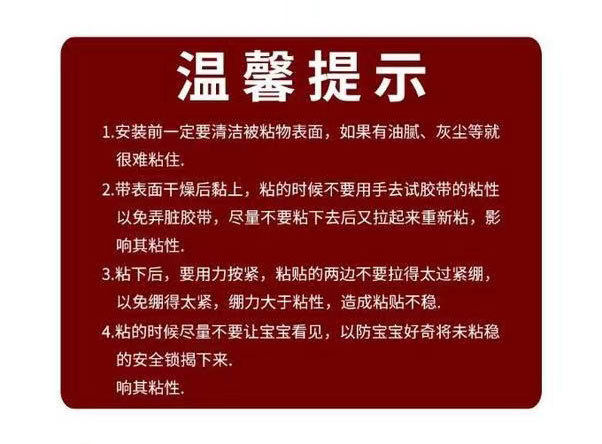 温馨提示

1.安装前一定要清洁被粘物表面，如果有油腻、灰尘等就很难粘住.

2.带表面干燥后黏上，粘的时候不要用手去试胶带的粘性以免弄脏胶带，尽量不要粘下去后又拉起来重新粘，影响其粘性.

3.粘下后，要用力按紧，粘贴的两边不要拉得太过紧绷，以免绷得太紧，绷力大于粘性，造成粘贴不稳.

4.粘的时候尽量不要让宝宝看见，以防宝宝好奇将未粘稳的安全锁揭下来.
响其粘性.